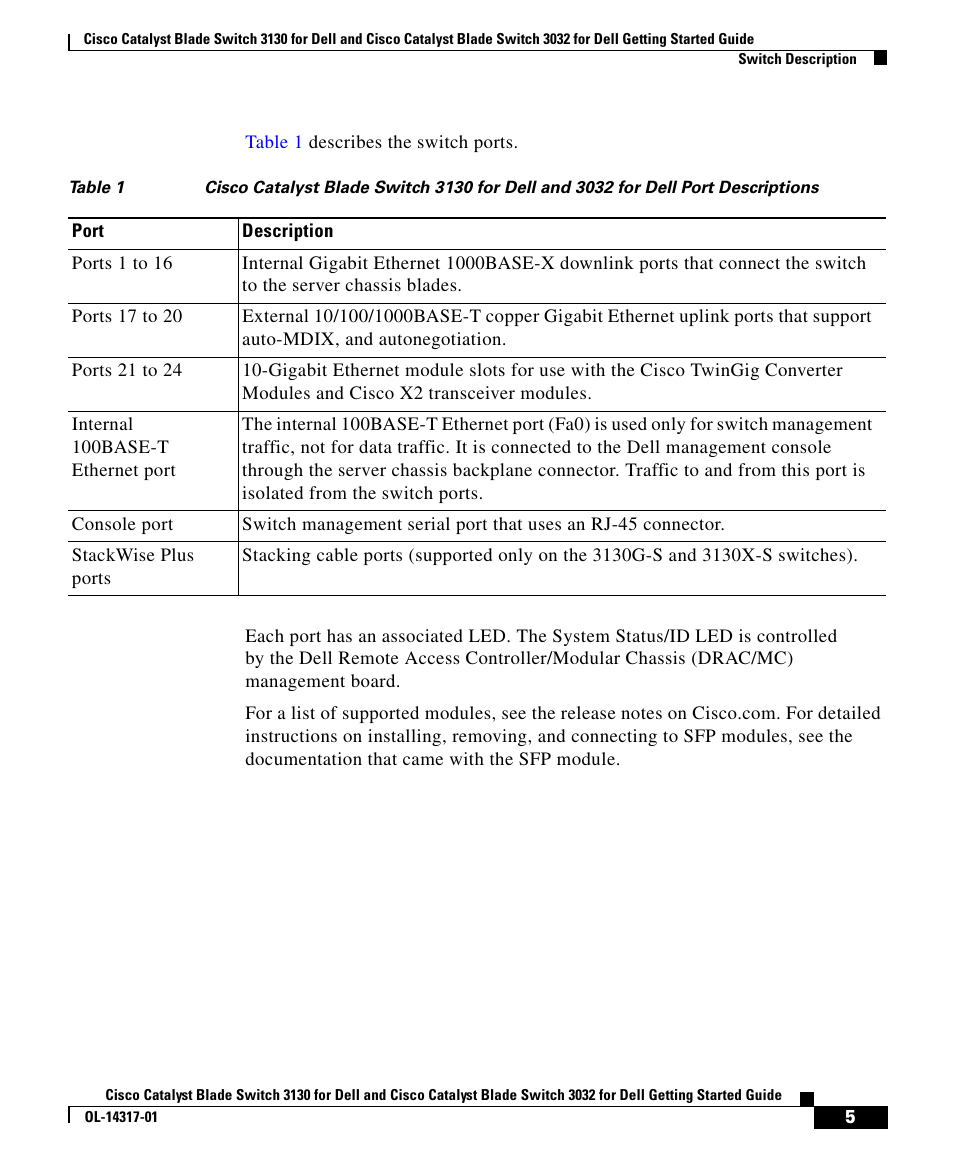 Cisco Catalyst Blade Switch 3130 for Dell and Cisco Catalyst Blade Switch 3032 for Dell Getting Started Guide

Switch Description

Table 1 describes the switch ports.

Table 1 Cisco Catalyst Blade Switch 3130 for Dell and 3032 for Dell Port Descriptions

| Port | Description |
|---|---|
| Ports 1 to 16 | Internal Gigabit Ethernet 1000BASE-X downlink ports that connect the switch to the server chassis blades. |
| Ports 17 to 20 | External 10/100/1000BASE-T copper Gigabit Ethernet uplink ports that support auto-MDIX, and autonegotiation. |
| Ports 21 to 24 | 10-Gigabit Ethernet module slots for use with the Cisco TwinGig Converter Modules and Cisco X2 transceiver modules. |
| Internal 100BASE-T Ethernet port | The internal 100BASE-T Ethernet port (Fa0) is used only for switch management traffic, not for data traffic. It is connected to the Dell management console through the server chassis backplane connector. Traffic to and from this port is isolated from the switch ports. |
| Console port | Switch management serial port that uses an RJ-45 connector. |
| StackWise Plus ports | Stacking cable ports (supported only on the 3130G-S and 3130X-S switches). |

Each port has an associated LED. The System Status/ID LED is controlled by the Dell Remote Access Controller/Modular Chassis (DRAC/MC) management board.

For a list of supported modules, see the release notes on Cisco.com. For detailed instructions on installing, removing, and connecting to SFP modules, see the documentation that came with the SFP module.

Cisco Catalyst Blade Switch 3130 for Dell and Cisco Catalyst Blade Switch 3032 for Dell Getting Started Guide

OL-14317-01

5